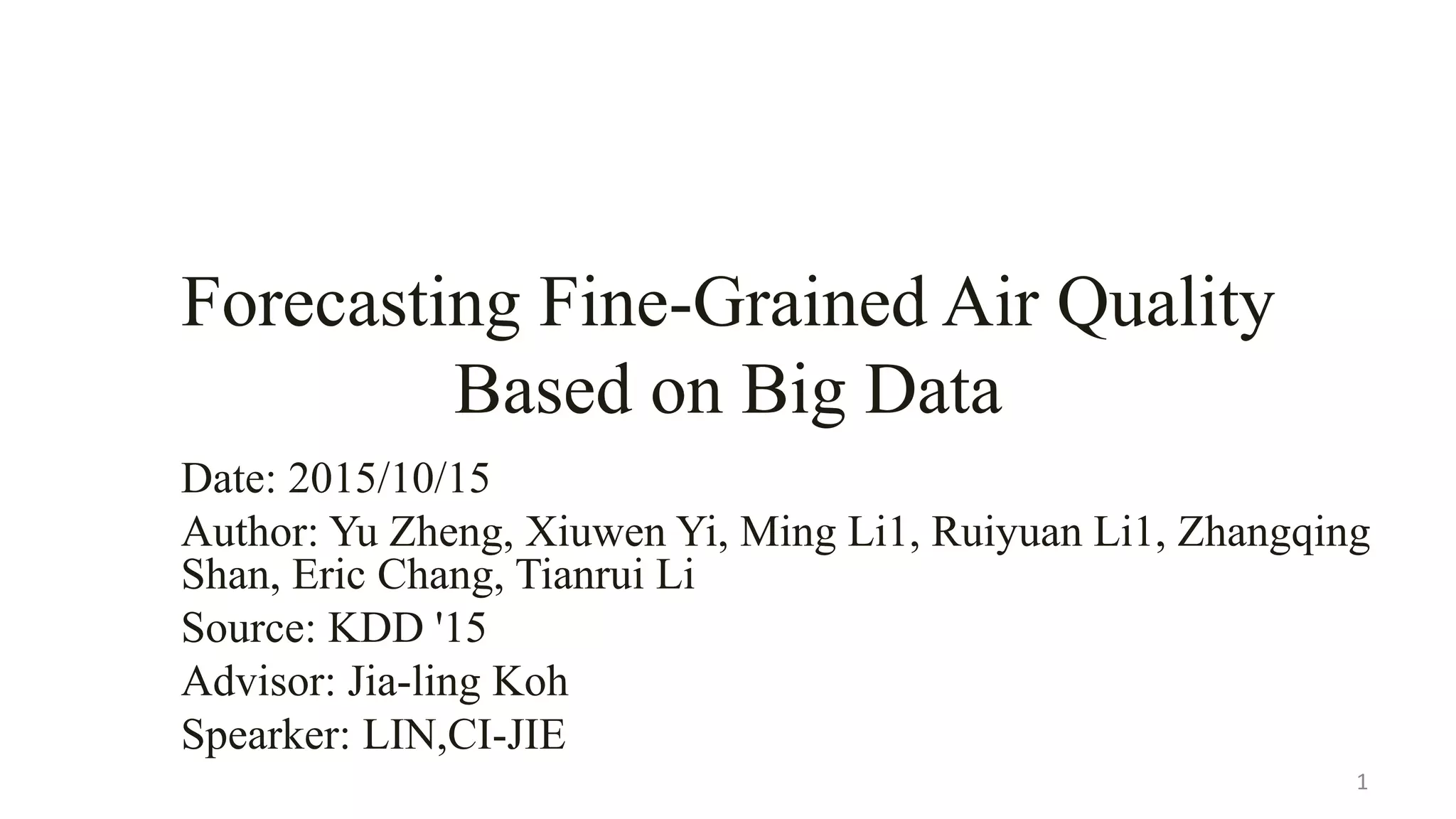 Forecasting Fine-Grained Air Quality Based on Big Data

Date: 2015/10/15

Author: Yu Zheng, Xiuwen Yi, Ming Li1, Ruiyuan Li1, Zhangqing Shan, Eric Chang, Tianrui Li

Source: KDD '15

Advisor: Jia-ling Koh

Spearker: LIN,CI-JIE

1